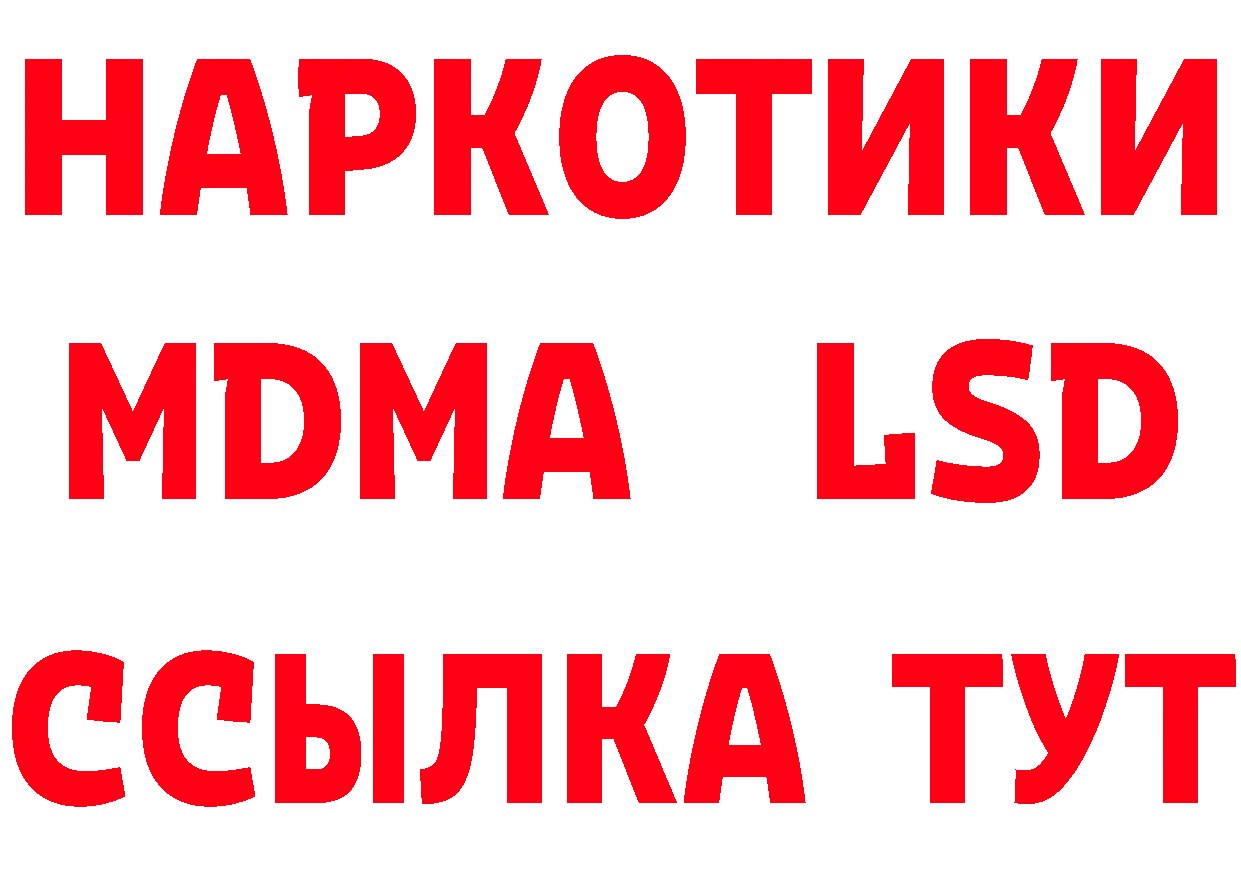 НАРКОТИКИ
MDMA LSD
ССЫЛКА ТУТ